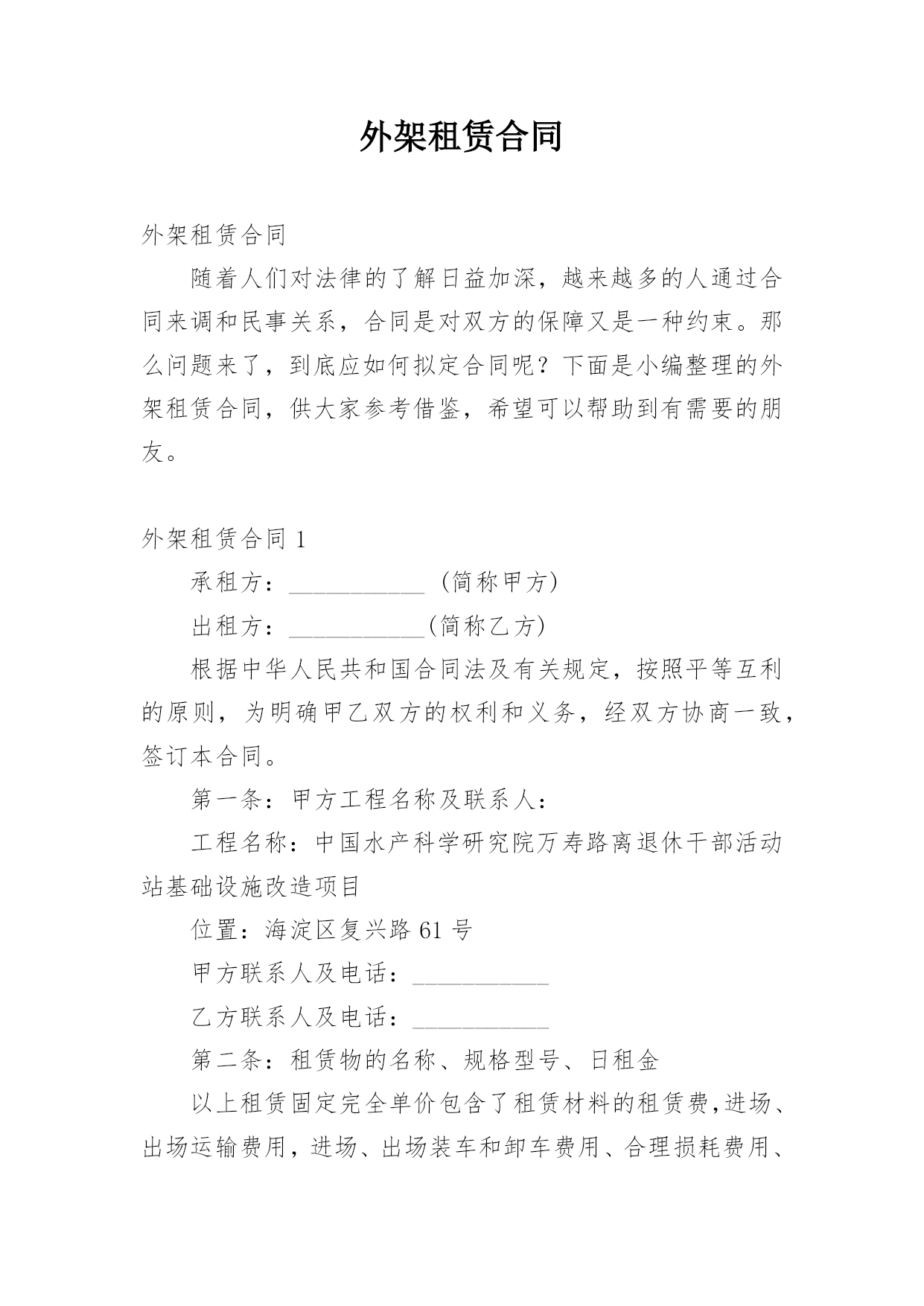 外架租赁合同

外架租赁合同

随着人们对法律的了解日益加深，越来越多的人通过合同来调和民事关系，合同是对双方的保障又是一种约束。那么问题来了，到底应如何拟定合同呢？下面是小编整理的外架租赁合同，供大家参考借鉴，希望可以帮助到有需要的朋友。

外架租赁合同 1

承租方：___________ (简称甲方)

出租方：___________(简称乙方)

根据中华人民共和国合同法及有关规定，按照平等互利的原则，为明确甲乙双方的权利和义务，经双方协商一致，签订本合同。

第一条：甲方工程名称及联系人：

工程名称：中国水产科学研究院万寿路离退休干部活动站基础设施改造项目

位置：海淀区复兴路 61 号

甲方联系人及电话：___________

乙方联系人及电话：___________

第二条：租赁物的名称、规格型号、日租金

以上租赁固定完全单价包含了租赁材料的租赁费,进场、出场运输费用，进场、出场装车和卸车费用、合理损耗费用、